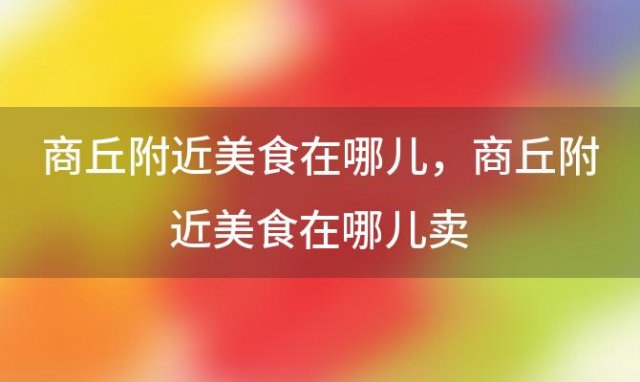 商丘附近美食在哪儿，商丘附近美食在哪儿卖